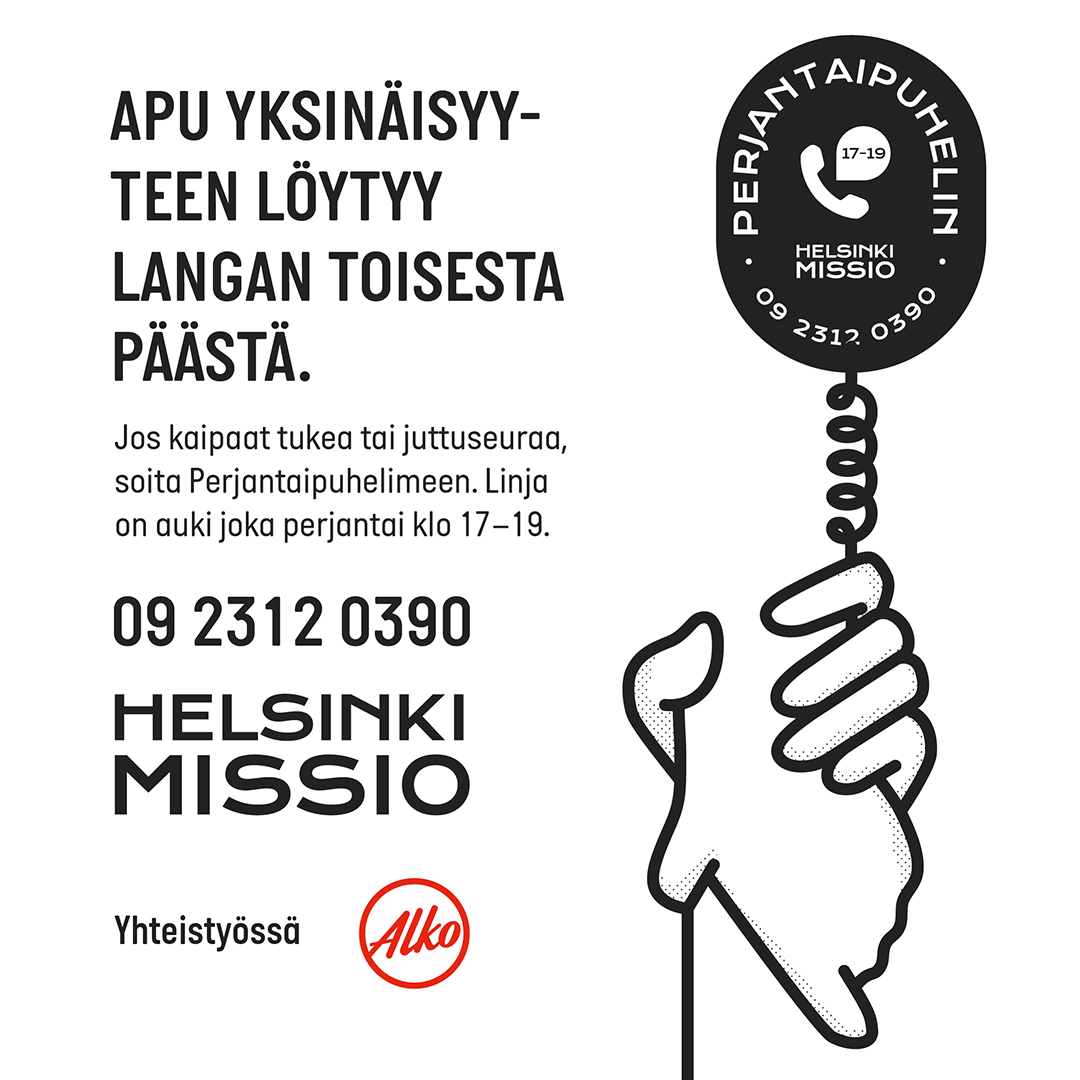 APU YKSINÄISYYTEEN LÖYTYY LANGAN TOISESTA PÄÄSTÄ.

Jos kaipaat tukea tai juttuseuraa, soita Perjantaipuhelimeen. Linja on auki joka perjantai klo 17–19.

09 2312 0390

HELSINKI
MISSIO

Yhteistyössä

Alko

PERJANTAIPUHELIN

17-19

HELSINKI
MISSIO

09 2312 0390